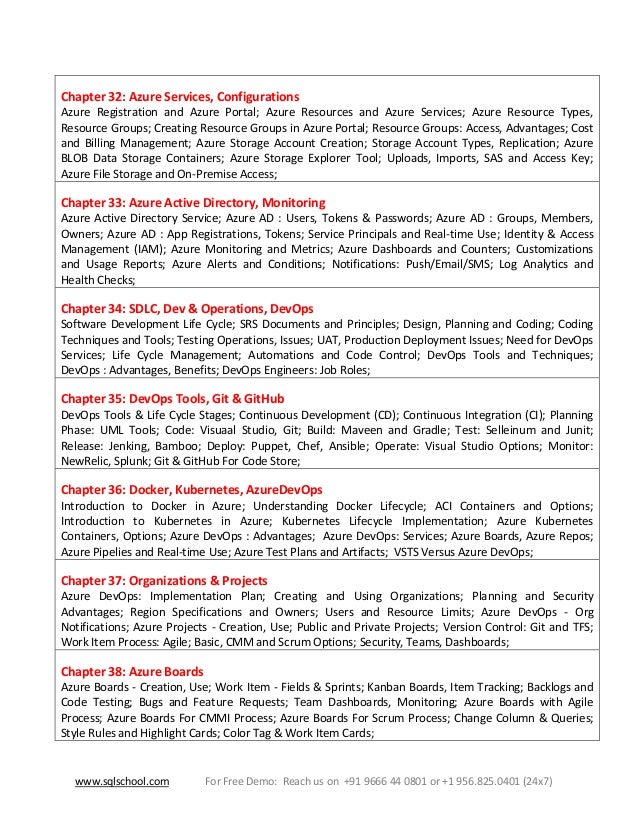 Chapter 32: Azure Services, Configurations
Azure Registration and Azure Portal; Azure Resources and Azure Services; Azure Resource Types, Resource Groups; Creating Resource Groups in Azure Portal; Resource Groups: Access, Advantages; Cost and Billing Management; Azure Storage Account Creation; Storage Account Types, Replication; Azure BLOB Data Storage Containers; Azure Storage Explorer Tool; Uploads, Imports, SAS and Access Key; Azure File Storage and On-Premise Access;

Chapter 33: Azure Active Directory, Monitoring
Azure Active Directory Service; Azure AD : Users, Tokens & Passwords; Azure AD : Groups, Members, Owners; Azure AD : App Registrations, Tokens; Service Principals and Real-time Use; Identity & Access Management (IAM); Azure Monitoring and Metrics; Azure Dashboards and Counters; Customizations and Usage Reports; Azure Alerts and Conditions; Notifications: Push/Email/SMS; Log Analytics and Health Checks;

Chapter 34: SDLC, Dev & Operations, DevOps
Software Development Life Cycle; SRS Documents and Principles; Design, Planning and Coding; Coding Techniques and Tools; Testing Operations, Issues; UAT, Production Deployment Issues; Need for DevOps Services; Life Cycle Management; Automations and Code Control; DevOps Tools and Techniques; DevOps : Advantages, Benefits; DevOps Engineers: Job Roles;

Chapter 35: DevOps Tools, Git & GitHub
DevOps Tools & Life Cycle Stages; Continuous Development (CD); Continuous Integration (CI); Planning Phase: UML Tools; Code: Visuaal Studio, Git; Build: Maveen and Gradle; Test: Selleinum and Junit; Release: Jenking, Bamboo; Deploy: Puppet, Chef, Ansible; Operate: Visual Studio Options; Monitor: NewRelic, Splunk; Git & GitHub For Code Store;

Chapter 36: Docker, Kubernetes, AzureDevOps
Introduction to Docker in Azure; Understanding Docker Lifecycle; ACI Containers and Options; Introduction to Kubernetes in Azure; Kubernetes Lifecycle Implementation; Azure Kubernetes Containers, Options; Azure DevOps : Advantages; Azure DevOps: Services; Azure Boards, Azure Repos; Azure Pipelies and Real-time Use; Azure Test Plans and Artifacts; VSTS Versus Azure DevOps;

Chapter 37: Organizations & Projects
Azure DevOps: Implementation Plan; Creating and Using Organizations; Planning and Security Advantages; Region Specifications and Owners; Users and Resource Limits; Azure DevOps - Org Notifications; Azure Projects - Creation, Use; Public and Private Projects; Version Control: Git and TFS; Work Item Process: Agile; Basic, CMM and Scrum Options; Security, Teams, Dashboards;

Chapter 38: Azure Boards
Azure Boards - Creation, Use; Work Item - Fields & Sprints; Kanban Boards, Item Tracking; Backlogs and Code Testing; Bugs and Feature Requests; Team Dashboards, Monitoring; Azure Boards with Agile Process; Azure Boards For CMMI Process; Azure Boards For Scrum Process; Change Column & Queries; Style Rules and Highlight Cards; Color Tag & Work Item Cards;

www.sqlschool.com For Free Demo: Reach us on +91 9666 44 0801 or +1 956.825.0401 (24x7)